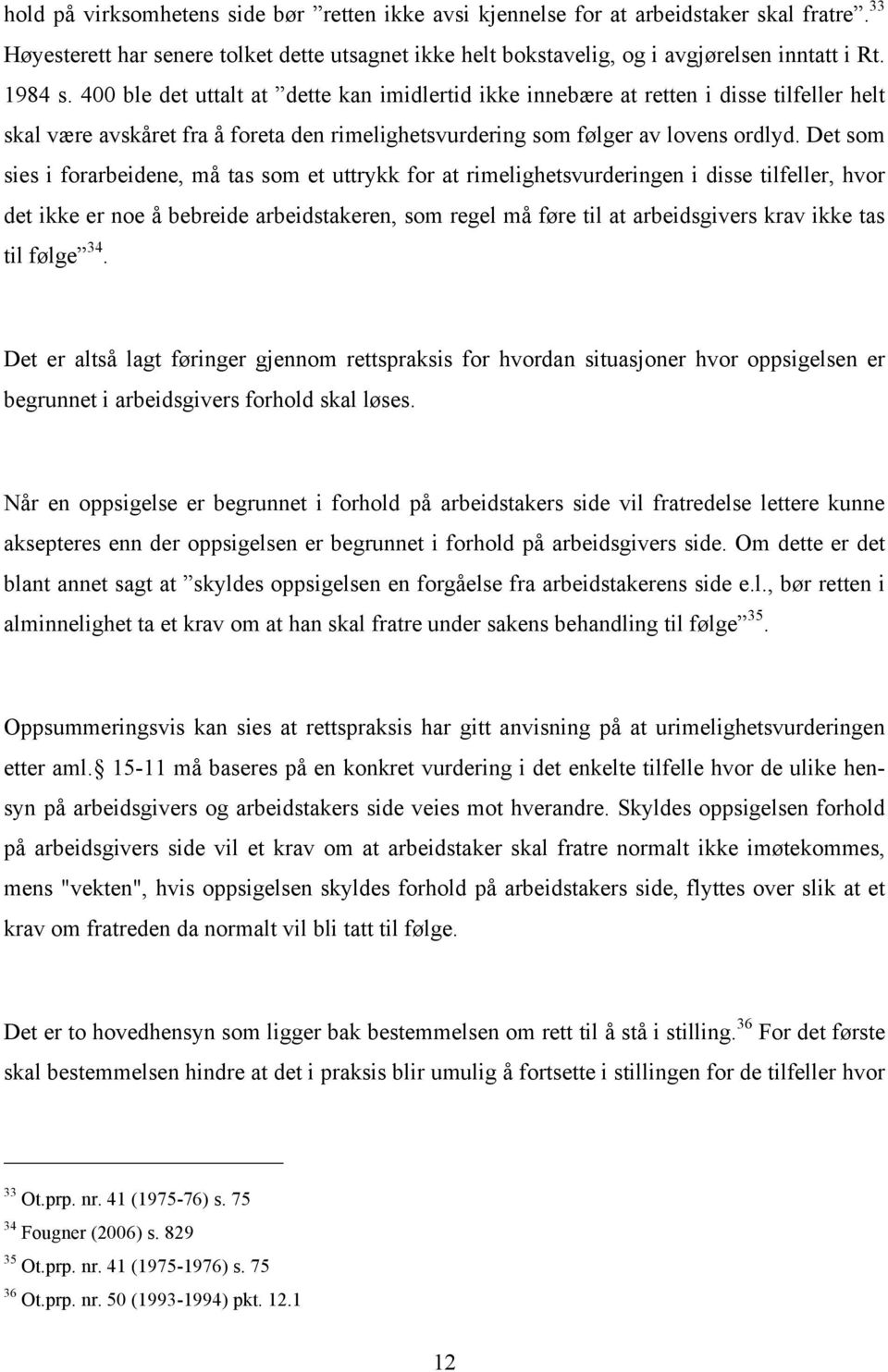 hold på virksomhetens side bør ”retten ikke avsi kjennelse for at arbeidstaker skal fratre”.$^{33}$ Høyesterett har senere tolket dette utsagnet ikke helt bokstavelig, og i avgjørelsen inntatt i Rt. 1984 s. 400 ble det uttalt at ”dette kan imidlertid ikke innebære at retten i disse tilfeller helt skal være avskåret fra å foreta den rimelighetsvurdering som følger av lovens ordlyd. Det som sies i forarbeidene, må tas som et uttrykk for at rimelighetsvurderingen i disse tilfeller, hvor det ikke er noe å bebreide arbeidstakeren, som regel må føre til at arbeidsgivers krav ikke tas til følge”$^{34}$.

Det er altså lagt føringer gjennom rettspraksis for hvordan situasjoner hvor oppsigelsen er begrunnet i arbeidsgivers forhold skal løses.

Når en oppsigelse er begrunnet i forhold på arbeidstakers side vil fratredelse lettere kunne aksepteres enn der oppsigelsen er begrunnet i forhold på arbeidsgivers side. Om dette er det blant annet sagt at ”skyldes oppsigelsen en forgåelse fra arbeidstakerens side e.l., bør retten i alminnelighet ta et krav om at han skal fratre under sakens behandling til følge”$^{35}$.

Oppsummeringsvis kan sies at rettspraksis har gitt anvisning på at urimelighetsvurderingen etter aml. 15-11 må baseres på en konkret vurdering i det enkelte tilfelle hvor de ulike hensyn på arbeidsgivers og arbeidstakers side veies mot hverandre. Skyldes oppsigelsen forhold på arbeidsgivers side vil et krav om at arbeidstaker skal fratre normalt ikke imøtekommes, mens "vekten", hvis oppsigelsen skyldes forhold på arbeidstakers side, flyttes over slik at et krav om fratreden da normalt vil bli tatt til følge.

Det er to hovedhensyn som ligger bak bestemmelsen om rett til å stå i stilling.$^{36}$ For det første skal bestemmelsen hindre at det i praksis blir umulig å fortsette i stillingen for de tilfeller hvor

$^{33}$ Ot.prp. nr. 41 (1975-76) s. 75
$^{34}$ Fougner (2006) s. 829
$^{35}$ Ot.prp. nr. 41 (1975-1976) s. 75
$^{36}$ Ot.prp. nr. 50 (1993-1994) pkt. 12.1

12